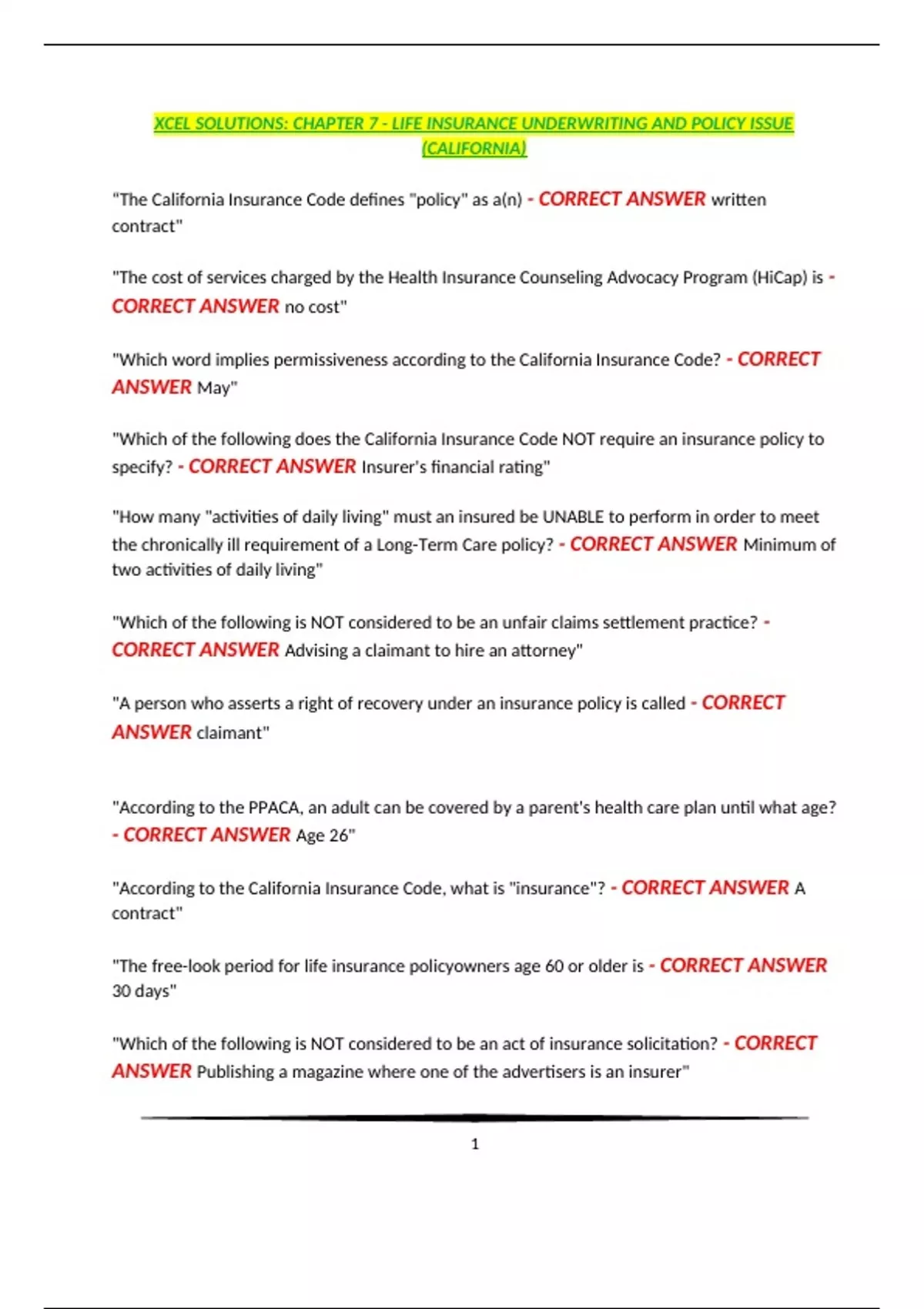 XCEL SOLUTIONS: CHAPTER 7 - LIFE INSURANCE UNDERWRITING AND POLICY ISSUE (CALIFORNIA)

"The California Insurance Code defines "policy" as a(n) - CORRECT ANSWER written contract"

"The cost of services charged by the Health Insurance Counseling Advocacy Program (HiCap) is - CORRECT ANSWER no cost"

"Which word implies permissiveness according to the California Insurance Code? - CORRECT ANSWER May"

"Which of the following does the California Insurance Code NOT require an insurance policy to specify? - CORRECT ANSWER Insurer's financial rating"

"How many "activities of daily living" must an insured be UNABLE to perform in order to meet the chronically ill requirement of a Long-Term Care policy? - CORRECT ANSWER Minimum of two activities of daily living"

"Which of the following is NOT considered to be an unfair claims settlement practice? - CORRECT ANSWER Advising a claimant to hire an attorney"

"A person who asserts a right of recovery under an insurance policy is called - CORRECT ANSWER claimant"

"According to the PPACA, an adult can be covered by a parent's health care plan until what age? - CORRECT ANSWER Age 26"

"According to the California Insurance Code, what is "insurance"? - CORRECT ANSWER A contract"

"The free-look period for life insurance policyowners age 60 or older is - CORRECT ANSWER 30 days"

"Which of the following is NOT considered to be an act of insurance solicitation? - CORRECT ANSWER Publishing a magazine where one of the advertisers is an insurer"

1